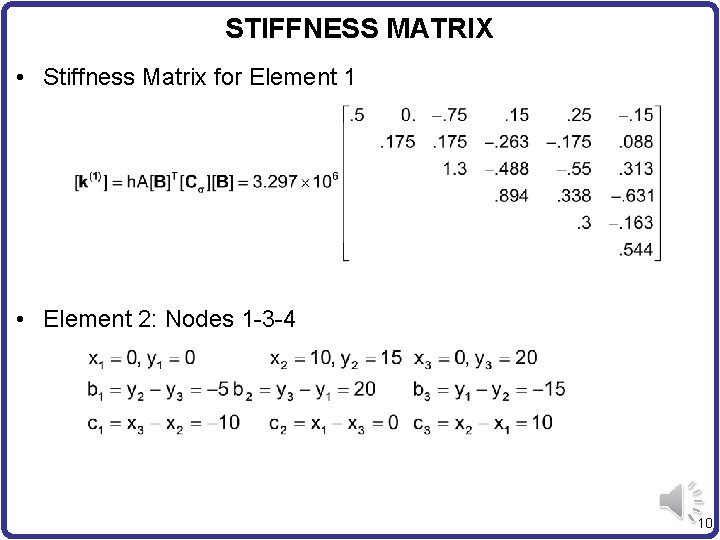 STIFFNESS MATRIX

• Stiffness Matrix for Element 1

$[\mathbf{k}^{(1)}] = hA[\mathbf{B}]^T[\mathbf{C}_\sigma][\mathbf{B}] = 3.297 \times 10^6 \begin{bmatrix} .5 & 0. & -.75 & .15 & .25 & -.15 \\ & .175 & .175 & -.263 & -.175 & .088 \\ & & 1.3 & -.488 & -.55 & .313 \\ & & & .894 & .338 & -.631 \\ & & & & .3 & -.163 \\ & & & & & .544 \end{bmatrix}$

• Element 2: Nodes 1-3-4

$x_1 = 0, y_1 = 0$ $x_2 = 10, y_2 = 15$ $x_3 = 0, y_3 = 20$

$b_1 = y_2 - y_3 = -5$ $b_2 = y_3 - y_1 = 20$ $b_3 = y_1 - y_2 = -15$

$c_1 = x_3 - x_2 = -10$ $c_2 = x_1 - x_3 = 0$ $c_3 = x_2 - x_1 = 10$

10